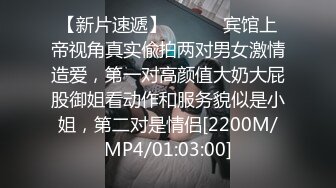 【新片速遞】 宾馆上帝视角真实偷拍两对男女激情造爱，第一对高颜值大奶大屁股御姐看动作和服务貌似是小姐，第二对是情侣[2200M/MP4/01:03:00]